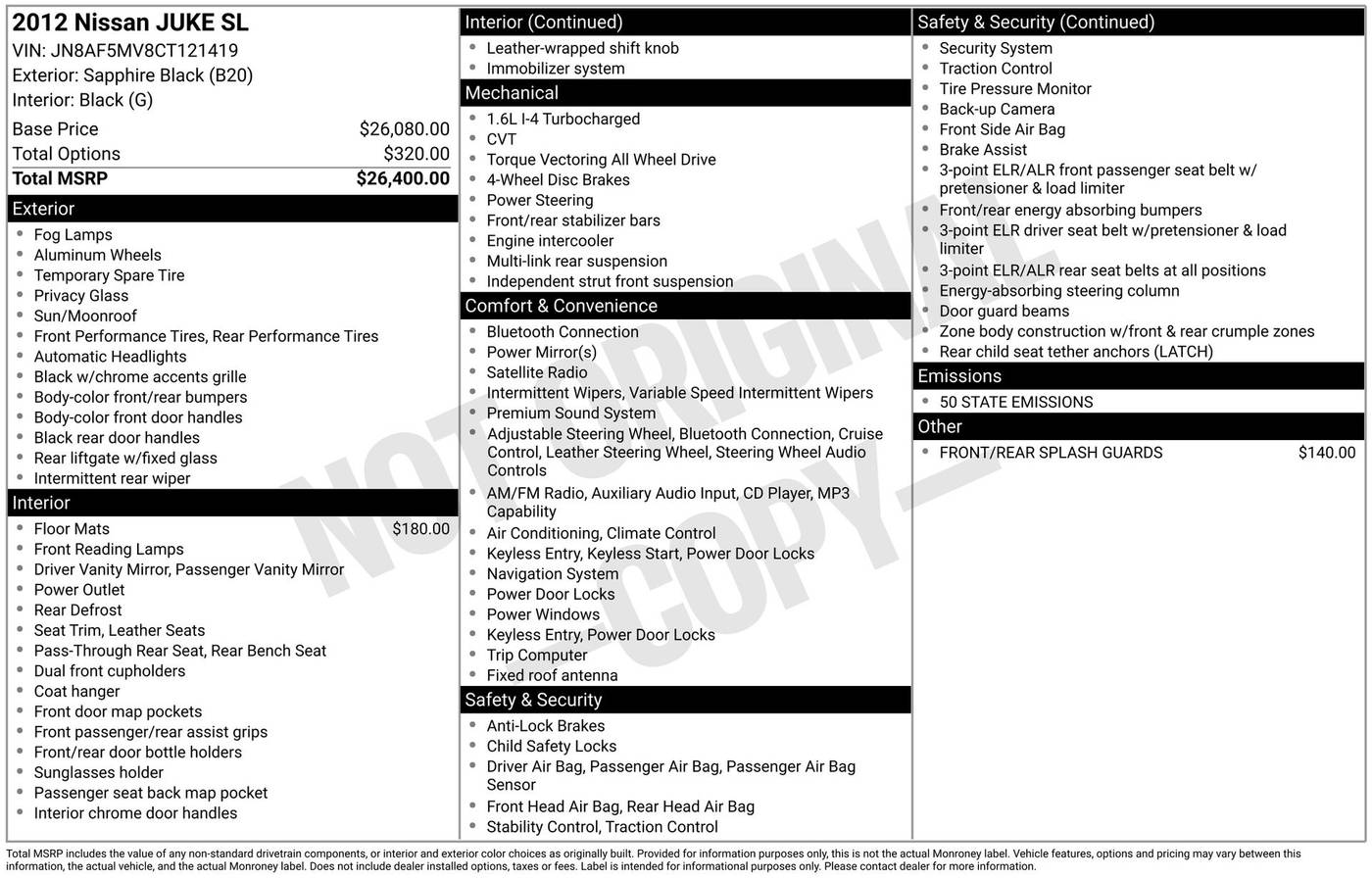 2012 Nissan JUKE SL
VIN: JN8AF5MV8CT121419
Exterior: Sapphire Black (B20)
Interior: Black (G)

| Base Price | $26,080.00 |
|---|---|
| Total Options | $320.00 |
| Total MSRP | $26,400.00 |

Exterior
- Fog Lamps
- Aluminum Wheels
- Temporary Spare Tire
- Privacy Glass
- Sun/Moonroof
- Front Performance Tires, Rear Performance Tires
- Automatic Headlights
- Black w/chrome accents grille
- Body-color front/rear bumpers
- Body-color front door handles
- Black rear door handles
- Rear liftgate w/fixed glass
- Intermittent rear wiper

Interior
- Floor Mats $180.00
- Front Reading Lamps
- Driver Vanity Mirror, Passenger Vanity Mirror
- Power Outlet
- Rear Defrost
- Seat Trim, Leather Seats
- Pass-Through Rear Seat, Rear Bench Seat
- Dual front cupholders
- Coat hanger
- Front door map pockets
- Front passenger/rear assist grips
- Front/rear door bottle holders
- Sunglasses holder
- Passenger seat back map pocket
- Interior chrome door handles

Interior (Continued)
- Leather-wrapped shift knob
- Immobilizer system

Mechanical
- 1.6L I-4 Turbocharged
- CVT
- Torque Vectoring All Wheel Drive
- 4-Wheel Disc Brakes
- Power Steering
- Front/rear stabilizer bars
- Engine intercooler
- Multi-link rear suspension
- Independent strut front suspension

Comfort & Convenience
- Bluetooth Connection
- Power Mirror(s)
- Satellite Radio
- Intermittent Wipers, Variable Speed Intermittent Wipers
- Premium Sound System
- Adjustable Steering Wheel, Bluetooth Connection, Cruise Control, Leather Steering Wheel, Steering Wheel Audio Controls
- AM/FM Radio, Auxiliary Audio Input, CD Player, MP3 Capability
- Air Conditioning, Climate Control
- Keyless Entry, Keyless Start, Power Door Locks
- Navigation System
- Power Door Locks
- Power Windows
- Keyless Entry, Power Door Locks
- Trip Computer
- Fixed roof antenna

Safety & Security
- Anti-Lock Brakes
- Child Safety Locks
- Driver Air Bag, Passenger Air Bag, Passenger Air Bag Sensor
- Front Head Air Bag, Rear Head Air Bag
- Stability Control, Traction Control

Safety & Security (Continued)
- Security System
- Traction Control
- Tire Pressure Monitor
- Back-up Camera
- Front Side Air Bag
- Brake Assist
- 3-point ELR/ALR front passenger seat belt w/ pretensioner & load limiter
- Front/rear energy absorbing bumpers
- 3-point ELR driver seat belt w/pretensioner & load limiter
- 3-point ELR/ALR rear seat belts at all positions
- Energy-absorbing steering column
- Door guard beams
- Zone body construction w/front & rear crumple zones
- Rear child seat tether anchors (LATCH)

Emissions
- 50 STATE EMISSIONS

Other
- FRONT/REAR SPLASH GUARDS $140.00

NOT ORIGINAL COPY

Total MSRP includes the value of any non-standard drivetrain components, or interior and exterior color choices as originally built. Provided for information purposes only, this is not the actual Monroney label. Vehicle features, options and pricing may vary between this information, the actual vehicle, and the actual Monroney label. Does not include dealer installed options, taxes or fees. Label is intended for informational purposes only. Please contact dealer for more information.